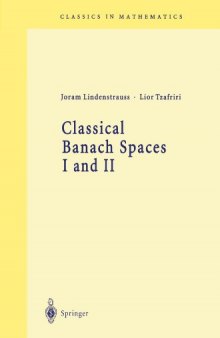 CLASSICS IN MATHEMATICS

Joram Lindenstrauss · Lior Tzafriri

Classical Banach Spaces I and II

Springer